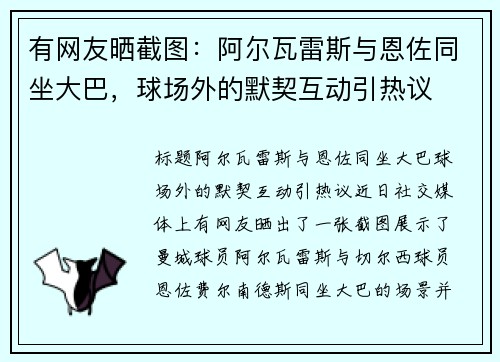 有网友晒截图：阿尔瓦雷斯与恩佐同坐大巴，球场外的默契互动引热议

标题阿尔瓦雷斯与恩佐同坐大巴球场外的默契互动引热议近日社交媒体上有网友晒出了一张截图展示了曼城球员阿尔瓦雷斯与切尔西球员恩佐费尔南德斯同坐大巴的场景并